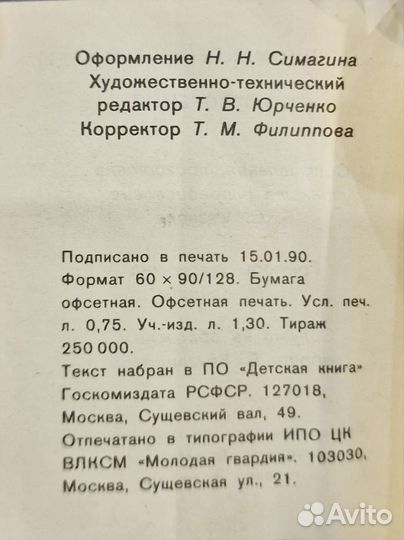 Оформление Н. Н. Симагина
Художественно-технический редактор Т. В. Юрченко
Корректор Т. М. Филиппова

Подписано в печать 15.01.90. Формат 60 × 90/128. Бумага офсетная. Офсетная печать. Усл. печ. л. 0,75. Уч.-изд. л. 1,30. Тираж 250 000.
Текст набран в ПО «Детская книга» Госкомиздата РСФСР. 127018, Москва, Сущевский вал, 49.
Отпечатано в типографии ИПО ЦК ВЛКСМ «Молодая гвардия». 103030, Москва, Сущевская ул., 21.

Avito